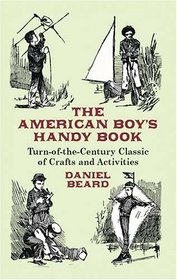 THE AMERICAN BOY'S HANDY BOOK

Turn-of-the-Century Classic of Crafts and Activities

DANIEL BEARD